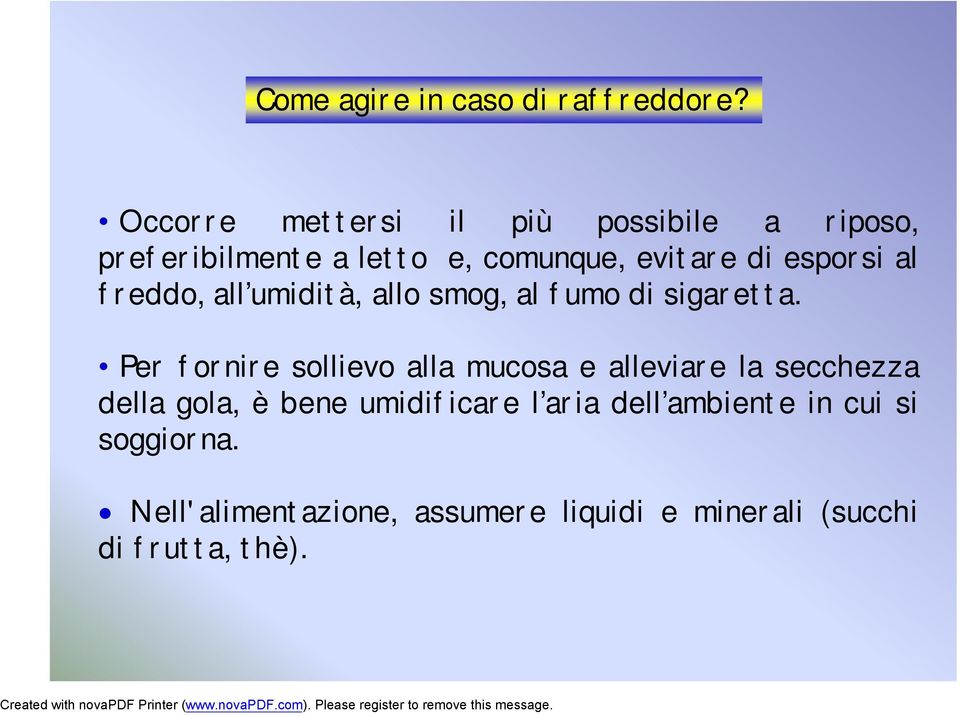 Come agire in caso di raffreddore?

• Occorre mettersi il più possibile a riposo, preferibilmente a letto e, comunque, evitare di esporsi al freddo, all'umidità, allo smog, al fumo di sigaretta.

• Per fornire sollievo alla mucosa e alleviare la secchezza della gola, è bene umidificare l'aria dell'ambiente in cui si soggiorna.

• Nell'alimentazione, assumere liquidi e minerali (succhi di frutta, thè).

Created with novaPDF Printer (www.novaPDF.com). Please register to remove this message.